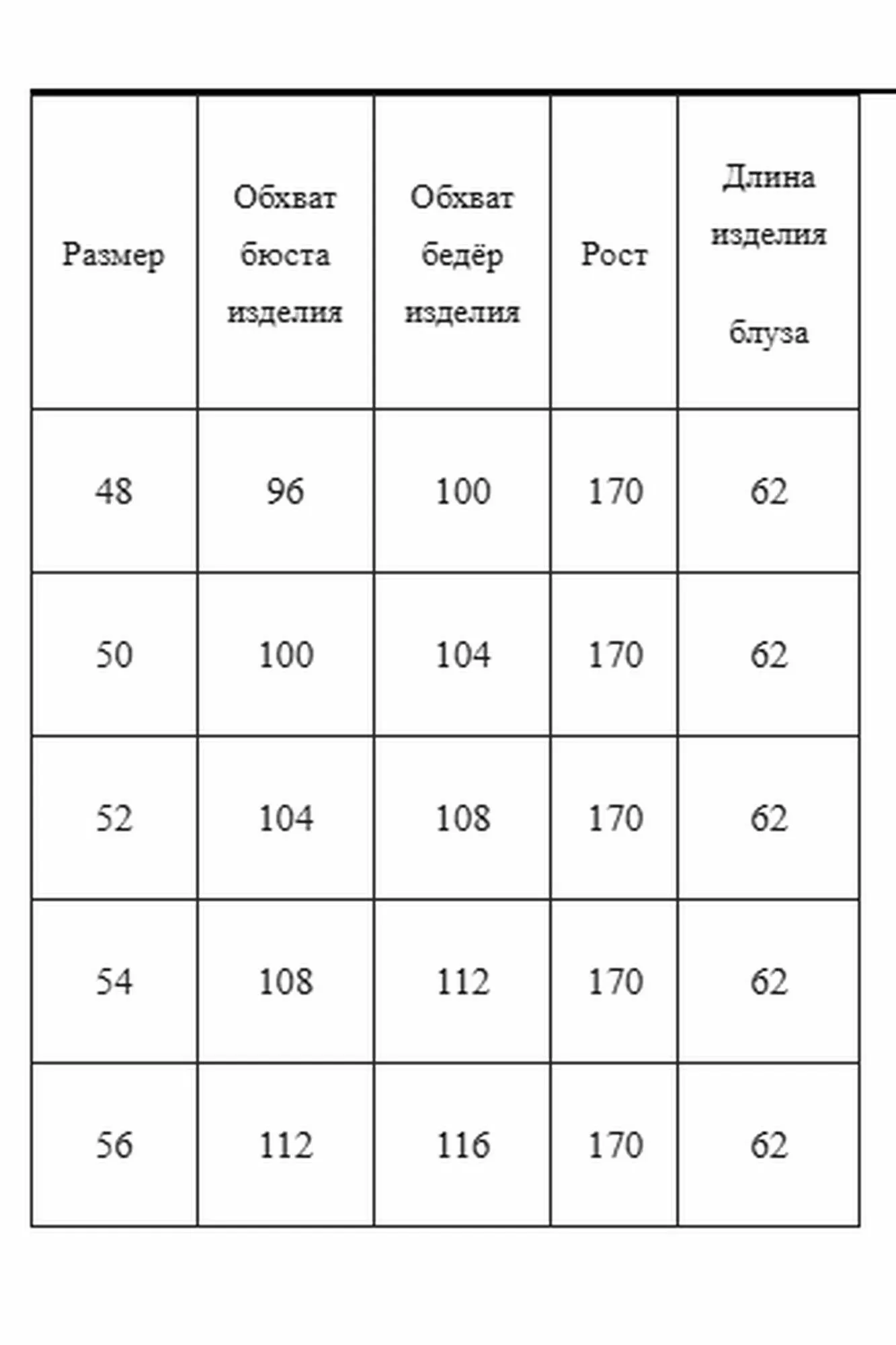 | Размер | Обхват бюста изделия | Обхват бедёр изделия | Рост | Длина изделия блуза |
|---|---|---|---|---|
| 48 | 96 | 100 | 170 | 62 |
| 50 | 100 | 104 | 170 | 62 |
| 52 | 104 | 108 | 170 | 62 |
| 54 | 108 | 112 | 170 | 62 |
| 56 | 112 | 116 | 170 | 62 |